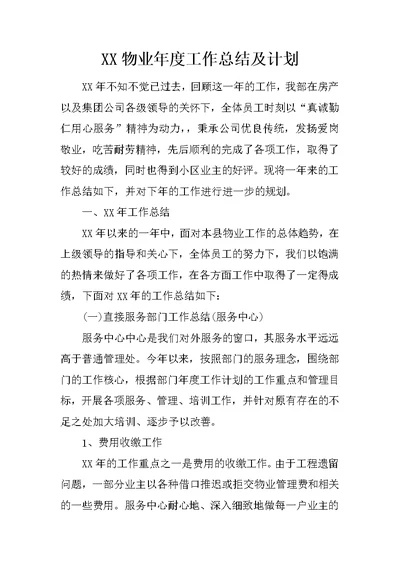 XX 物业年度工作总结及计划

XX 年不知不觉已过去，回顾这一年的工作，我部在房产以及集团公司各级领导的关怀下，全体员工时刻以“真诚勤仁用心服务”精神为动力，，秉承公司优良传统，发扬爱岗敬业，吃苦耐劳精神，先后顺利的完成了各项工作，取得了较好的成绩，同时也得到小区业主的好评。现将一年来的工作总结如下，并对下年的工作进行进一步的规划。

一、XX 年工作总结

XX 年以来的一年中，面对本县物业工作的总体趋势，在上级领导的指导和关心下，全体员工的努力下，我们以饱满的热情来做好了各项工作，在各方面工作中取得了一定得成绩，下面对 XX 年的工作总结如下：

(一)直接服务部门工作总结(服务中心)

服务中心中心是我们对外服务的窗口，其服务水平远远高于普通管理处。今年以来，按照部门的服务理念，围绕部门的工作核心，根据部门年度工作计划的工作重点和管理目标，开展各项服务、管理、培训工作，并针对原有存在的不足之处加大培训、逐步予以改善。

1、费用收缴工作

XX 年的工作重点之一是费用的收缴工作。由于工程遗留问题，一部分业主以各种借口推迟或拒交物业管理费和相关的一些费用。服务中心耐心地、深入细致地做每一户业主的